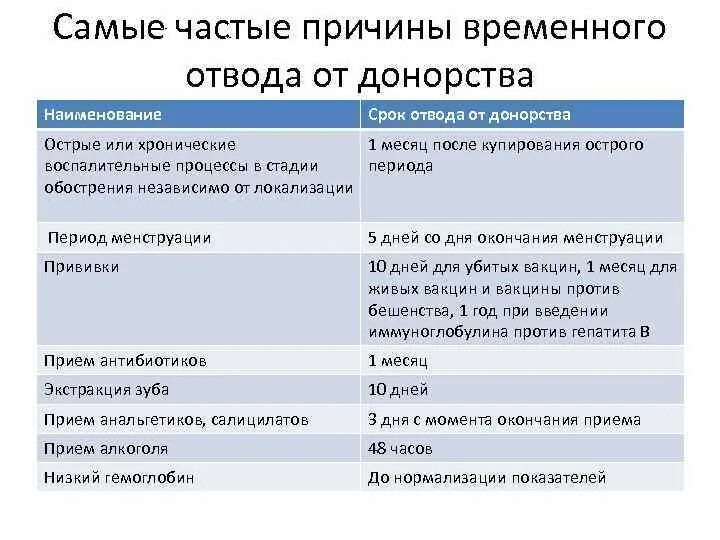 Самые частые причины временного отвода от донорства

| Наименование | Срок отвода от донорства |
|---|---|
| Острые или хронические воспалительные процессы в стадии обострения независимо от локализации | 1 месяц после купирования острого периода |
| Период менструации | 5 дней со дня окончания менструации |
| Прививки | 10 дней для убитых вакцин, 1 месяц для живых вакцин и вакцины против бешенства, 1 год при введении иммуноглобулина против гепатита В |
| Прием антибиотиков | 1 месяц |
| Экстракция зуба | 10 дней |
| Прием анальгетиков, салицилатов | 3 дня с момента окончания приема |
| Прием алкоголя | 48 часов |
| Низкий гемоглобин | До нормализации показателей |